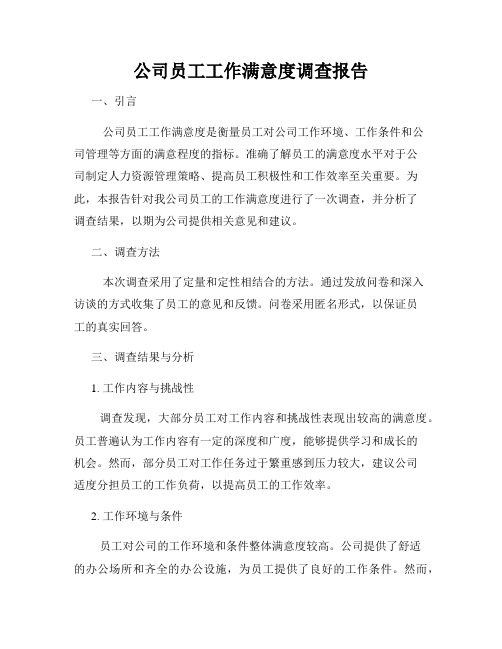 公司员工工作满意度调查报告

一、引言

公司员工工作满意度是衡量员工对公司工作环境、工作条件和公司管理等方面的满意程度的指标。准确了解员工的满意度水平对于公司制定人力资源管理策略、提高员工积极性和工作效率至关重要。为此，本报告针对我公司员工的工作满意度进行了一次调查，并分析了调查结果，以期为公司提供相关意见和建议。

二、调查方法

本次调查采用了定量和定性相结合的方法。通过发放问卷和深入访谈的方式收集了员工的意见和反馈。问卷采用匿名形式，以保证员工的真实回答。

三、调查结果与分析

1. 工作内容与挑战性

调查发现，大部分员工对工作内容和挑战性表现出较高的满意度。员工普遍认为工作内容有一定的深度和广度，能够提供学习和成长的机会。然而，部分员工对工作任务过于繁重感到压力较大，建议公司适度分担员工的工作负荷，以提高员工的工作效率。

2. 工作环境与条件

员工对公司的工作环境和条件整体满意度较高。公司提供了舒适的办公场所和齐全的办公设施，为员工提供了良好的工作条件。然而，